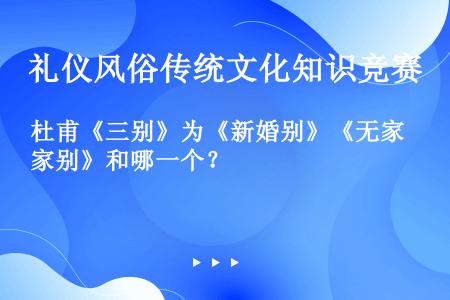 礼仪风俗传统文化知识竞赛

杜甫《三别》为《新婚别》《无家家别》和哪一个？

▶ ▶ ▶